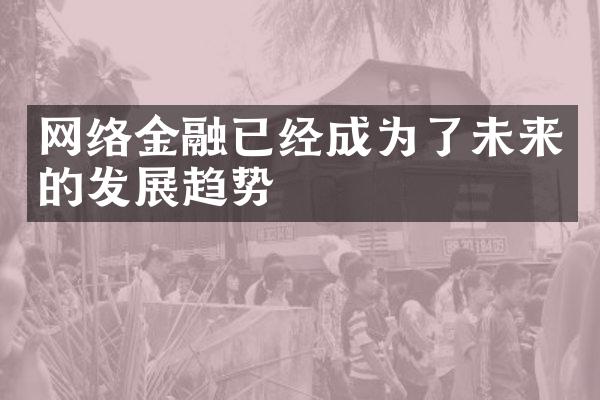 网络金融已经成为了未来的发展趋势